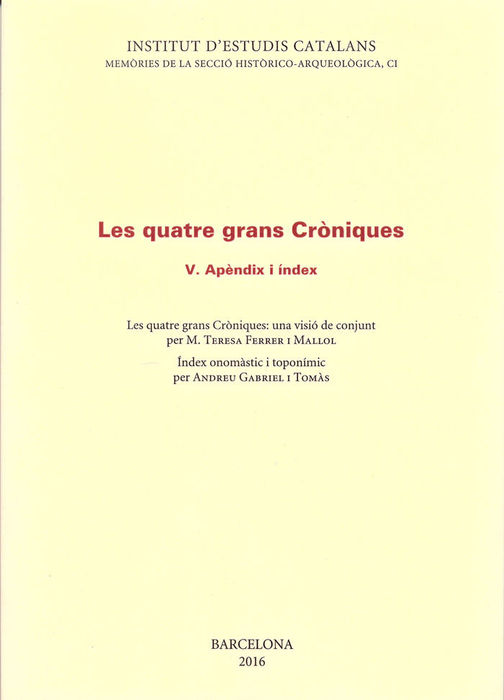 INSTITUT D'ESTUDIS CATALANS
MEMÒRIES DE LA SECCIÓ HISTÒRICO-ARQUEOLÒGICA, CI

Les quatre grans Cròniques

V. Apèndix i índex

Les quatre grans Cròniques: una visió de conjunt
per M. Teresa Ferrer i Mallol

Índex onomàstic i toponímic
per Andreu Gabriel i Tomàs

BARCELONA
2016